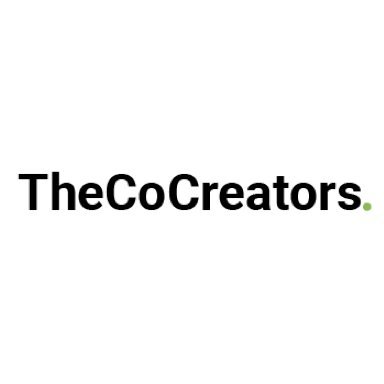 TheCoCreators.